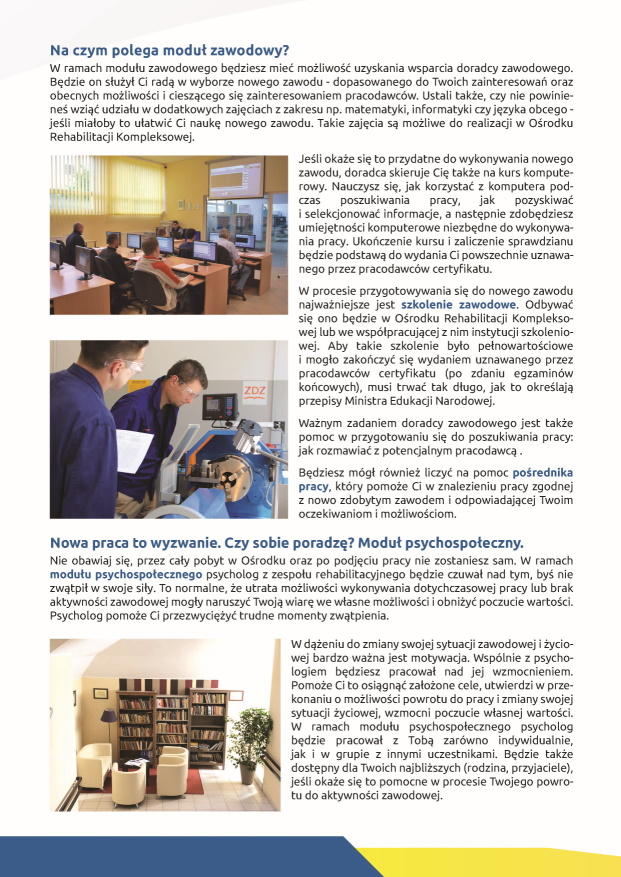 Na czym polega moduł zawodowy?

W ramach modułu zawodowego będziesz mieć możliwość uzyskania wsparcia doradcy zawodowego. Będzie on służył Ci radą w wyborze nowego zawodu - dopasowanego do Twoich zainteresowań oraz obecnych możliwości i cieszącego się zainteresowaniem pracodawców. Ustali także, czy nie powinieneś wziąć udziału w dodatkowych zajęciach z zakresu np. matematyki, informatyki czy języka obcego - jeśli miałoby to ułatwić Ci naukę nowego zawodu. Takie zajęcia są możliwe do realizacji w Ośrodku Rehabilitacji Kompleksowej.

Jeśli okaże się to przydatne do wykonywania nowego zawodu, doradca skieruje Cię także na kurs komputerowy. Nauczysz się, jak korzystać z komputera podczas poszukiwania pracy, jak pozyskiwać i selekcjonować informacje, a następnie zdobędziesz umiejętności komputerowe niezbędne do wykonywania pracy. Ukończenie kursu i zaliczenie sprawdzianu będzie podstawą do wydania Ci powszechnie uznawanego przez pracodawców certyfikatu.

W procesie przygotowywania się do nowego zawodu najważniejsze jest szkolenie zawodowe. Odbywać się ono będzie w Ośrodku Rehabilitacji Kompleksowej lub we współpracującej z nim instytucji szkoleniowej. Aby takie szkolenie było pełnowartościowe i mogło zakończyć się wydaniem uznawanego przez pracodawców certyfikatu (po zdaniu egzaminów końcowych), musi trwać tak długo, jak to określają przepisy Ministra Edukacji Narodowej.

ZDZ

Ważnym zadaniem doradcy zawodowego jest także pomoc w przygotowaniu się do poszukiwania pracy: jak rozmawiać z potencjalnym pracodawcą .

Będziesz mógł również liczyć na pomoc pośrednika pracy, który pomoże Ci w znalezieniu pracy zgodnej z nowo zdobytym zawodem i odpowiadającej Twoim oczekiwaniom i możliwościom.

Nowa praca to wyzwanie. Czy sobie poradzę? Moduł psychospołeczny.

Nie obawiaj się, przez cały pobyt w Ośrodku oraz po podjęciu pracy nie zostaniesz sam. W ramach modułu psychospołecznego psycholog z zespołu rehabilitacyjnego będzie czuwał nad tym, byś nie zwątpił w swoje siły. To normalne, że utrata możliwości wykonywania dotychczasowej pracy lub brak aktywności zawodowej mogły naruszyć Twoją wiarę we własne możliwości i obniżyć poczucie wartości. Psycholog pomoże Ci przezwyciężyć trudne momenty zwątpienia.

W dążeniu do zmiany swojej sytuacji zawodowej i życiowej bardzo ważna jest motywacja. Wspólnie z psychologiem będziesz pracował nad jej wzmocnieniem. Pomoże Ci to osiągnąć założone cele, utwierdzi w przekonaniu o możliwości powrotu do pracy i zmiany swojej sytuacji życiowej, wzmocni poczucie własnej wartości. W ramach modułu psychospołecznego psycholog będzie pracował z Tobą zarówno indywidualnie, jak i w grupie z innymi uczestnikami. Będzie także dostępny dla Twoich najbliższych (rodzina, przyjaciele), jeśli okaże się to pomocne w procesie Twojego powrotu do aktywności zawodowej.